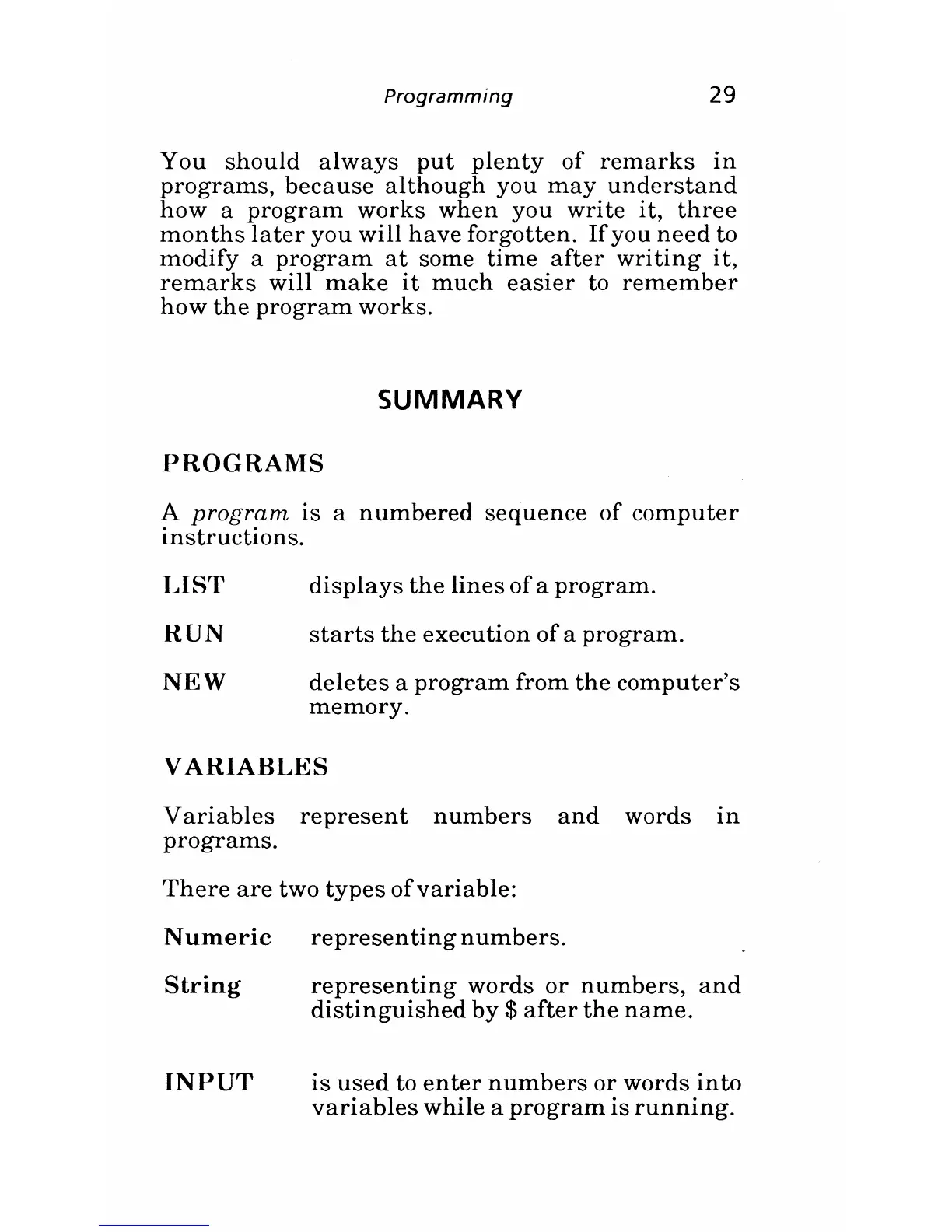 Programming 29

You should always put plenty of remarks in programs, because although you may understand how a program works when you write it, three months later you will have forgotten. If you need to modify a program at some time after writing it, remarks will make it much easier to remember how the program works.

SUMMARY

PROGRAMS

A program is a numbered sequence of computer instructions.

LIST displays the lines of a program.

RUN starts the execution of a program.

NEW deletes a program from the computer's memory.

VARIABLES

Variables represent numbers and words in programs.

There are two types of variable:

Numeric representing numbers.

String representing words or numbers, and distinguished by \$ after the name.

INPUT is used to enter numbers or words into variables while a program is running.